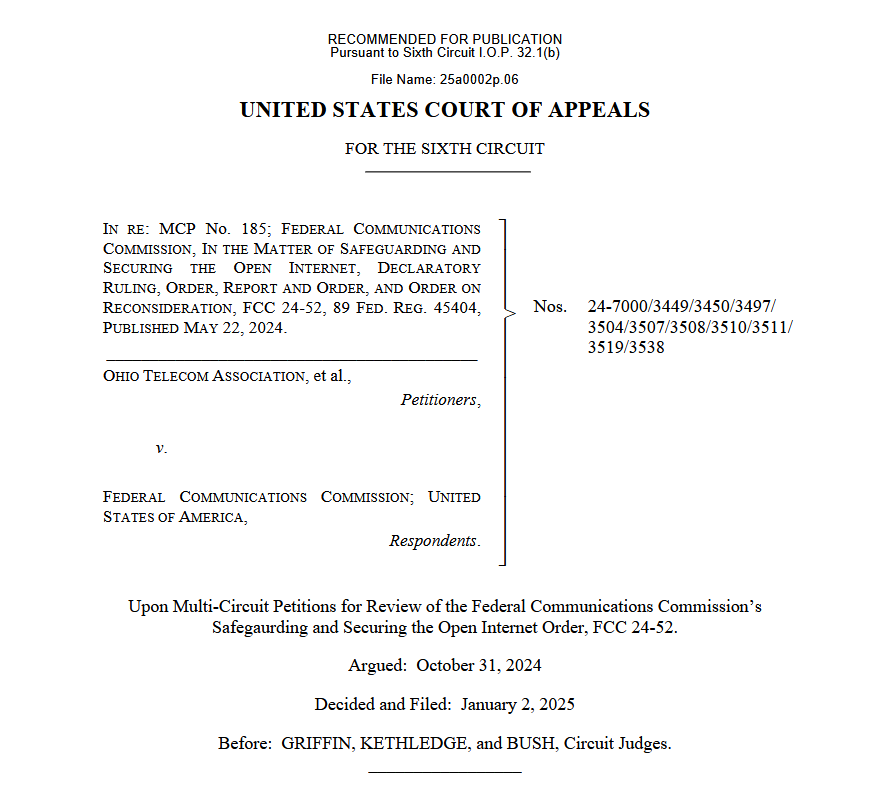 RECOMMENDED FOR PUBLICATION
Pursuant to Sixth Circuit I.O.P. 32.1(b)

File Name: 25a0002p.06

UNITED STATES COURT OF APPEALS

FOR THE SIXTH CIRCUIT

IN RE: MCP No. 185; FEDERAL COMMUNICATIONS COMMISSION, IN THE MATTER OF SAFEGUARDING AND SECURING THE OPEN INTERNET, DECLARATORY RULING, ORDER, REPORT AND ORDER, AND ORDER ON RECONSIDERATION, FCC 24-52, 89 FED. REG. 45404, PUBLISHED MAY 22, 2024.

OHIO TELECOM ASSOCIATION, et al.,

Petitioners,

v.

FEDERAL COMMUNICATIONS COMMISSION; UNITED STATES OF AMERICA,

Respondents.

Nos. 24-7000/3449/3450/3497/3504/3507/3508/3510/3511/3519/3538

Upon Multi-Circuit Petitions for Review of the Federal Communications Commission's Safegaurding and Securing the Open Internet Order, FCC 24-52.

Argued: October 31, 2024

Decided and Filed: January 2, 2025

Before: GRIFFIN, KETHLEDGE, and BUSH, Circuit Judges.